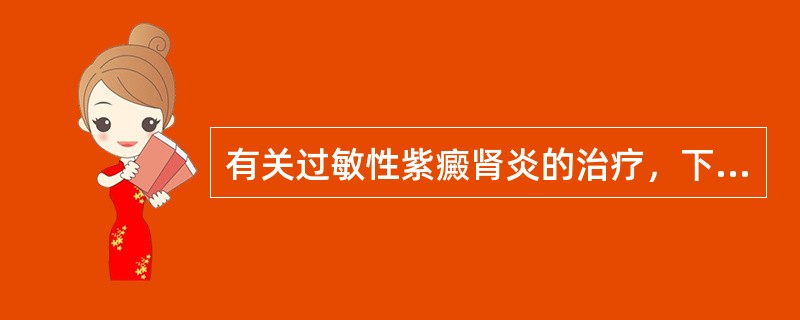 有关过敏性紫癜肾炎的治疗，下...